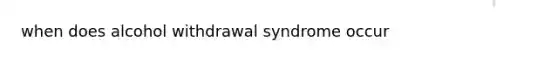 when does alcohol withdrawal syndrome occur